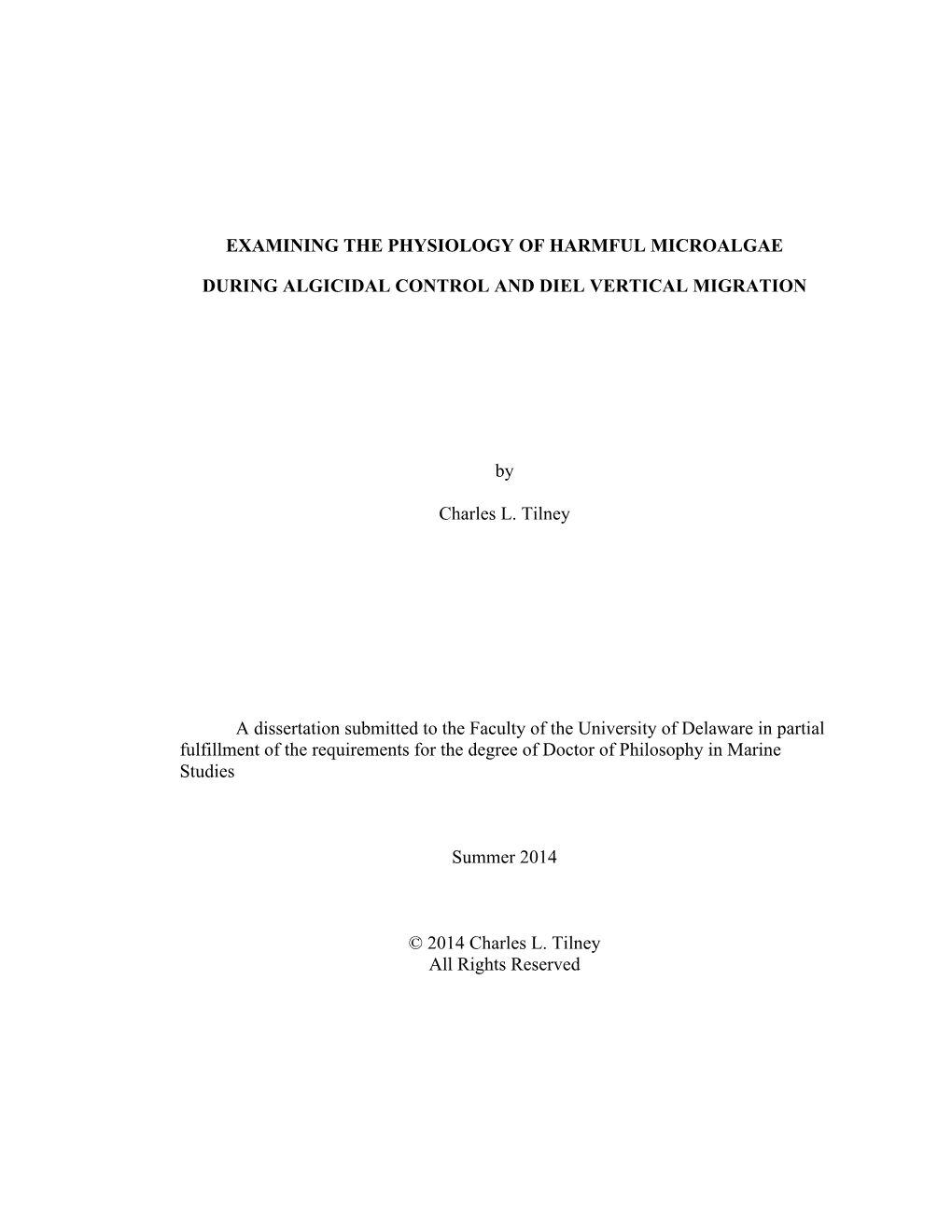 EXAMINING THE PHYSIOLOGY OF HARMFUL MICROALGAE

DURING ALGICIDAL CONTROL AND DIEL VERTICAL MIGRATION

by

Charles L. Tilney

A dissertation submitted to the Faculty of the University of Delaware in partial fulfillment of the requirements for the degree of Doctor of Philosophy in Marine Studies

Summer 2014

© 2014 Charles L. Tilney
All Rights Reserved